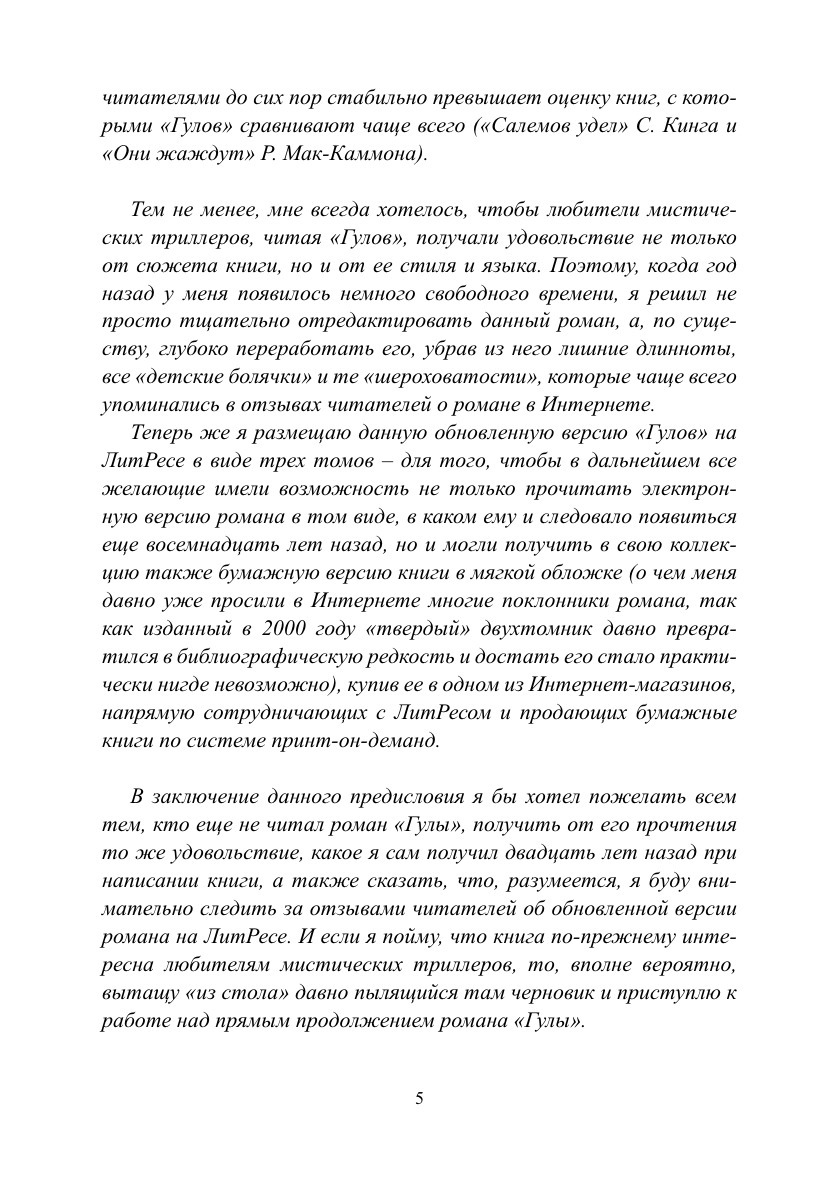 читателями до сих пор стабильно превышает оценку книг, с которыми «Гулов» сравнивают чаще всего («Салемов удел» С. Кинга и «Они жаждут» Р. Мак-Каммона).

Тем не менее, мне всегда хотелось, чтобы любители мистических триллеров, читая «Гулов», получали удовольствие не только от сюжета книги, но и от ее стиля и языка. Поэтому, когда год назад у меня появилось немного свободного времени, я решил не просто тщательно отредактировать данный роман, а, по существу, глубоко переработать его, убрав из него лишние длинноты, все «детские болячки» и те «шероховатости», которые чаще всего упоминались в отзывах читателей о романе в Интернете.

Теперь же я размещаю данную обновленную версию «Гулов» на ЛитРесе в виде трех томов – для того, чтобы в дальнейшем все желающие имели возможность не только прочитать электронную версию романа в том виде, в каком ему и следовало появиться еще восемнадцать лет назад, но и могли получить в свою коллекцию также бумажную версию книги в мягкой обложке (о чем меня давно уже просили в Интернете многие поклонники романа, так как изданный в 2000 году «твердый» двухтомник давно превратился в библиографическую редкость и достать его стало практически нигде невозможно), купив ее в одном из Интернет-магазинов, напрямую сотрудничающих с ЛитРесом и продающих бумажные книги по системе принт-он-деманд.

В заключение данного предисловия я бы хотел пожелать всем тем, кто еще не читал роман «Гулы», получить от его прочтения то же удовольствие, какое я сам получил двадцать лет назад при написании книги, а также сказать, что, разумеется, я буду внимательно следить за отзывами читателей об обновленной версии романа на ЛитРесе. И если я пойму, что книга по-прежнему интересна любителям мистических триллеров, то, вполне вероятно, вытащу «из стола» давно пылящийся там черновик и приступлю к работе над прямым продолжением романа «Гулы».

5